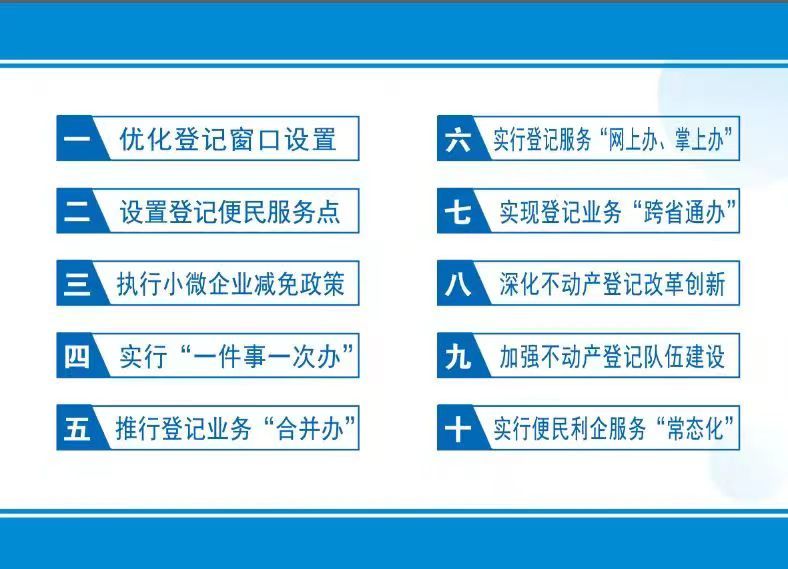 一 优化登记窗口设置

二 设置登记便民服务点

三 执行小微企业减免政策

四 实行“一件事一次办”

五 推行登记业务“合并办”

六 实行登记服务“网上办、掌上办”

七 实现登记业务“跨省通办”

八 深化不动产登记改革创新

九 加强不动产登记队伍建设

十 实行便民利企服务“常态化”